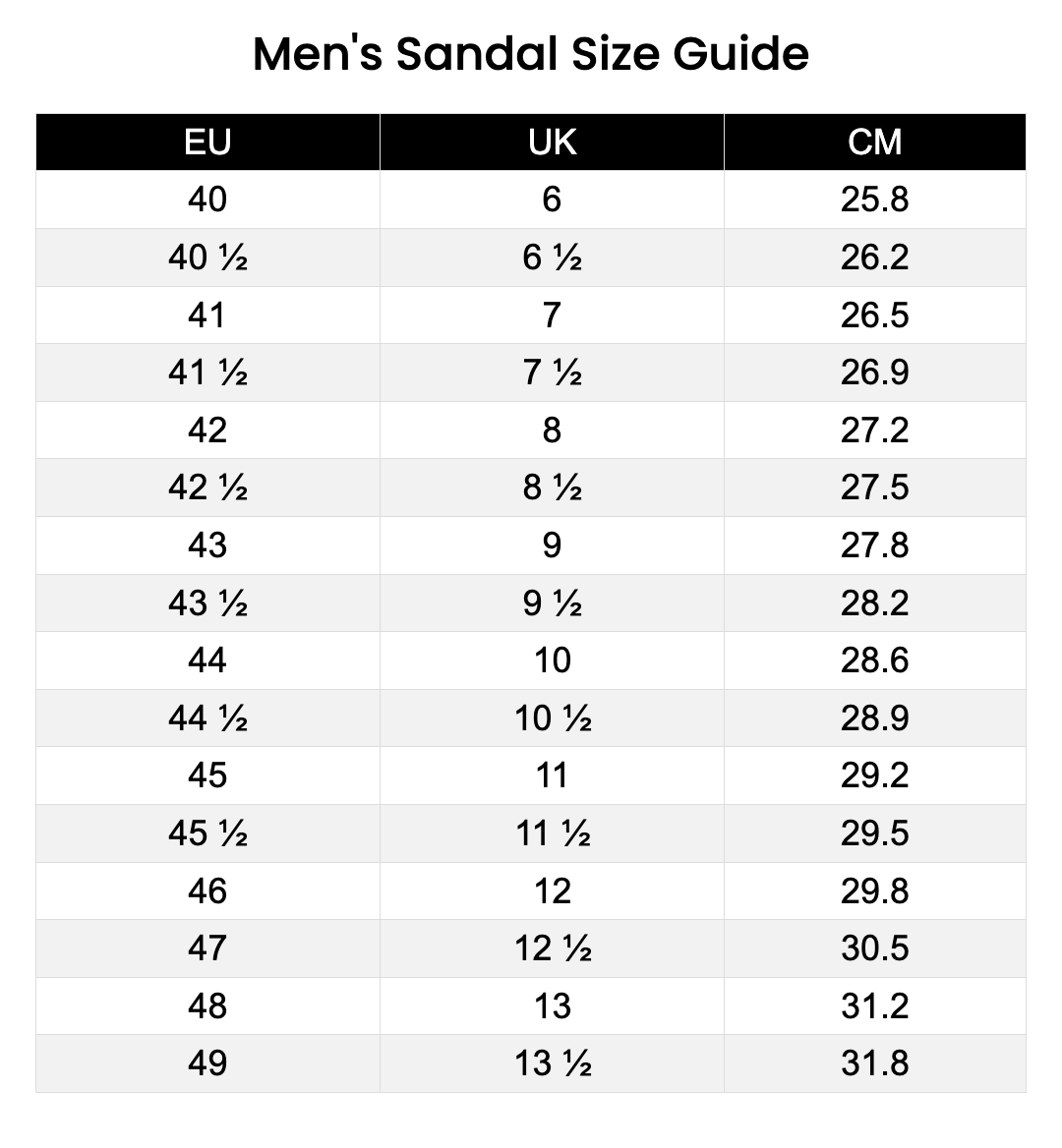 Men's Sandal Size Guide

| EU | UK | CM |
|---|---|---|
| 40 | 6 | 25.8 |
| 40 ½ | 6 ½ | 26.2 |
| 41 | 7 | 26.5 |
| 41 ½ | 7 ½ | 26.9 |
| 42 | 8 | 27.2 |
| 42 ½ | 8 ½ | 27.5 |
| 43 | 9 | 27.8 |
| 43 ½ | 9 ½ | 28.2 |
| 44 | 10 | 28.6 |
| 44 ½ | 10 ½ | 28.9 |
| 45 | 11 | 29.2 |
| 45 ½ | 11 ½ | 29.5 |
| 46 | 12 | 29.8 |
| 47 | 12 ½ | 30.5 |
| 48 | 13 | 31.2 |
| 49 | 13 ½ | 31.8 |